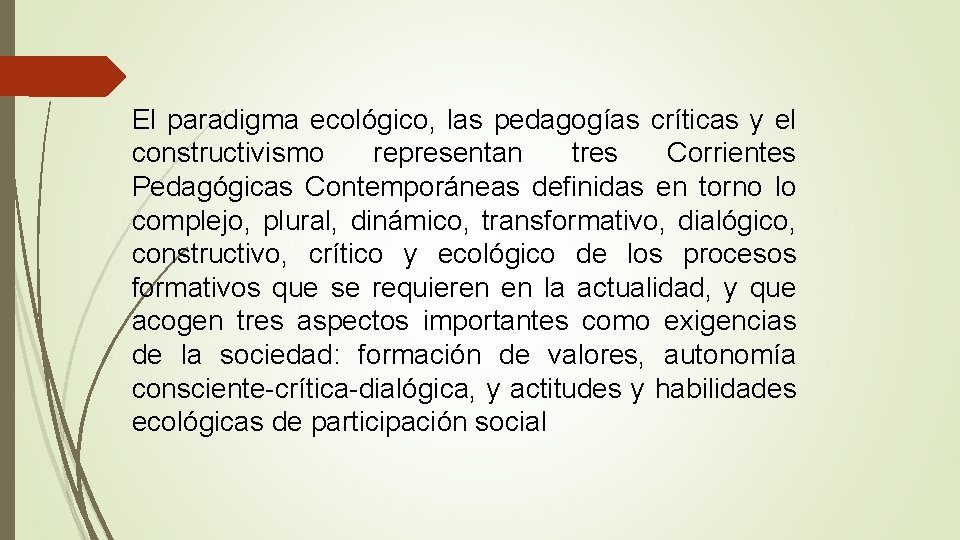 El paradigma ecológico, las pedagogías críticas y el constructivismo representan tres Corrientes Pedagógicas Contemporáneas definidas en torno lo complejo, plural, dinámico, transformativo, dialógico, constructivo, crítico y ecológico de los procesos formativos que se requieren en la actualidad, y que acogen tres aspectos importantes como exigencias de la sociedad: formación de valores, autonomía consciente-crítica-dialógica, y actitudes y habilidades ecológicas de participación social